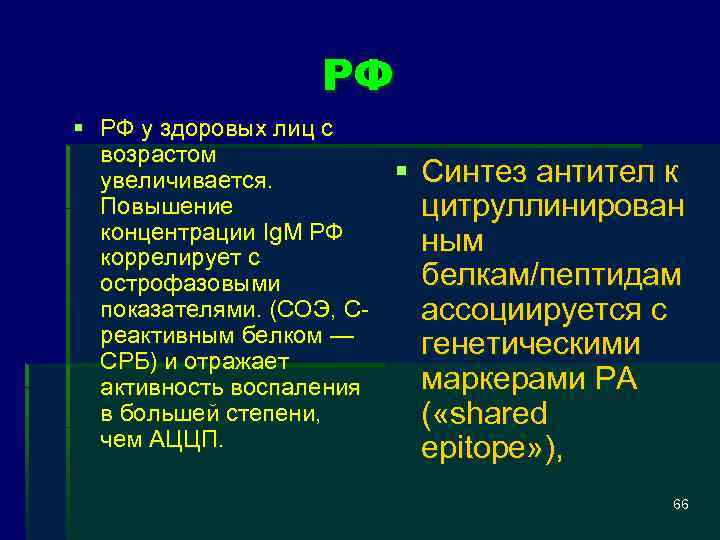 РФ

▪ РФ у здоровых лиц с возрастом увеличивается. Повышение концентрации IgM РФ коррелирует с острофазовыми показателями. (СОЭ, С-реактивным белком — СРБ) и отражает активность воспаления в большей степени, чем АЦЦП.

▪ Синтез антител к цитруллинированным белкам/пептидам ассоциируется с генетическими маркерами РА («shared epitope»),

66